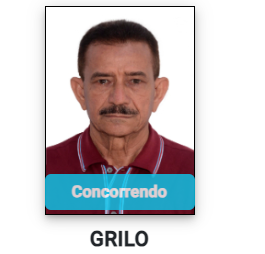 Concorrendo

GRILO